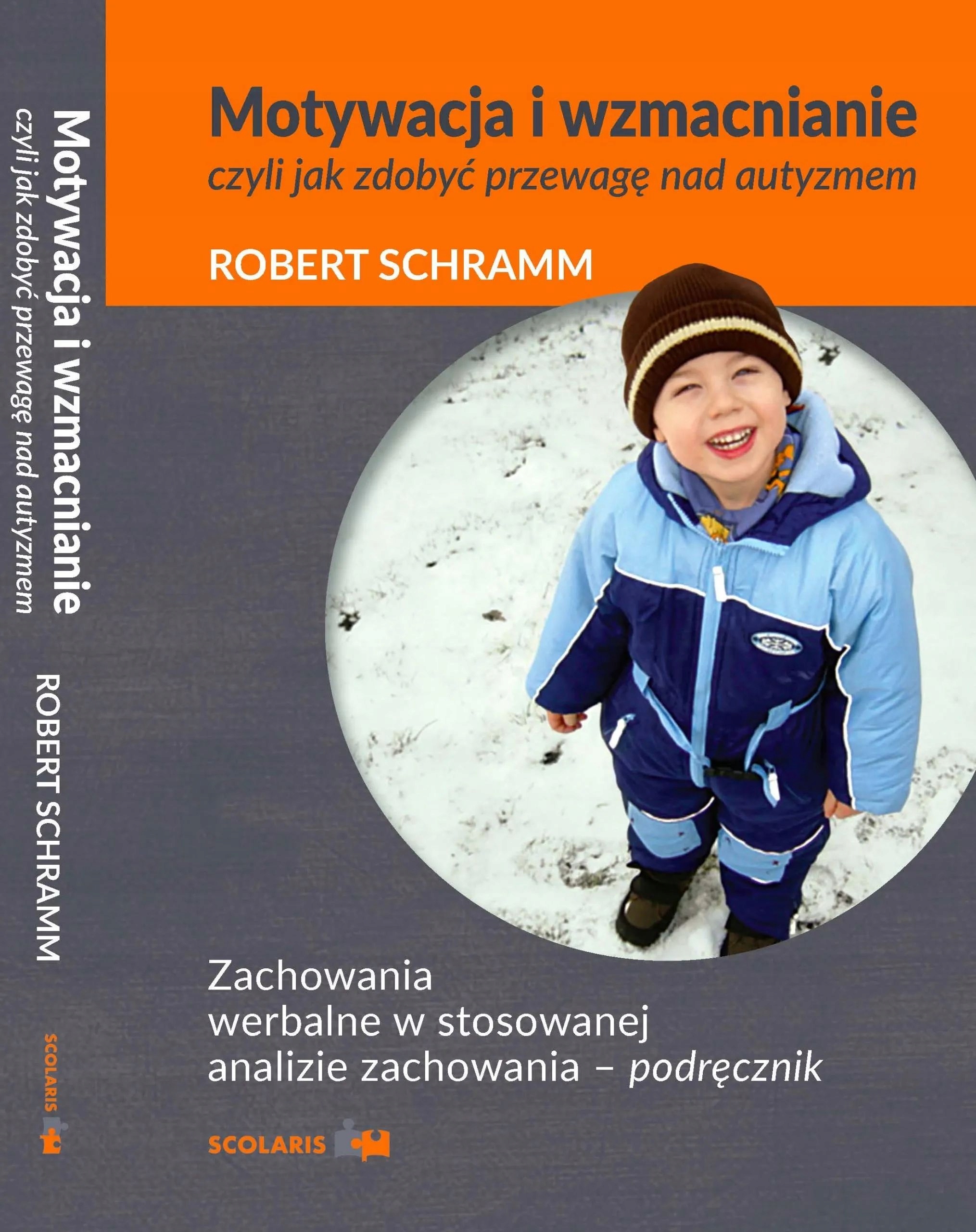 Motywacja i wzmacnianie
czyli jak zdobyć przewagę nad autyzmem

ROBERT SCHRAMM

SCOLARIS

Motywacja i wzmacnianie
czyli jak zdobyć przewagę nad autyzmem

ROBERT SCHRAMM

Zachowania werbalne w stosowanej analizie zachowania – podręcznik

SCOLARIS